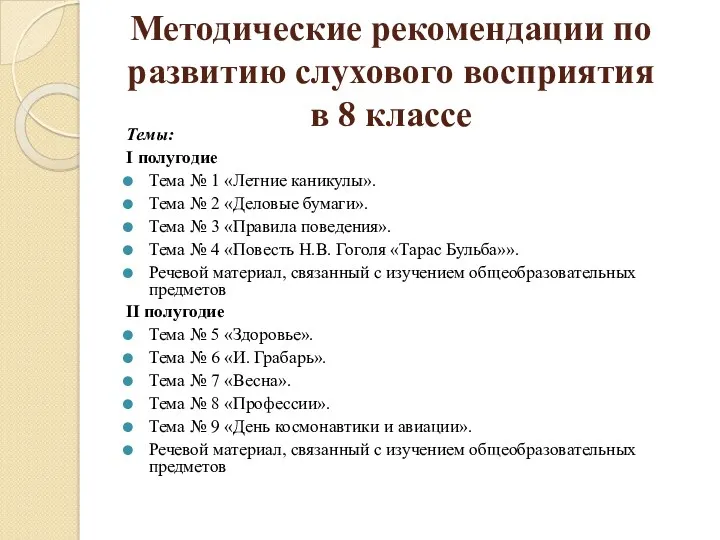 Методические рекомендации по развитию слухового восприятия в 8 классе

Темы:

I полугодие

Тема № 1 «Летние каникулы».

Тема № 2 «Деловые бумаги».

Тема № 3 «Правила поведения».

Тема № 4 «Повесть Н.В. Гоголя «Тарас Бульба»».

Речевой материал, связанный с изучением общеобразовательных предметов

II полугодие

Тема № 5 «Здоровье».

Тема № 6 «И. Грабарь».

Тема № 7 «Весна».

Тема № 8 «Профессии».

Тема № 9 «День космонавтики и авиации».

Речевой материал, связанный с изучением общеобразовательных предметов